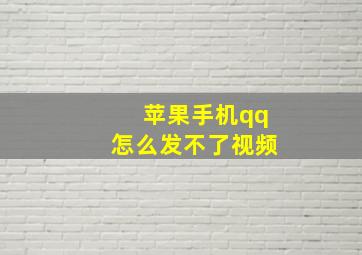 苹果手机qq
怎么发不了视频